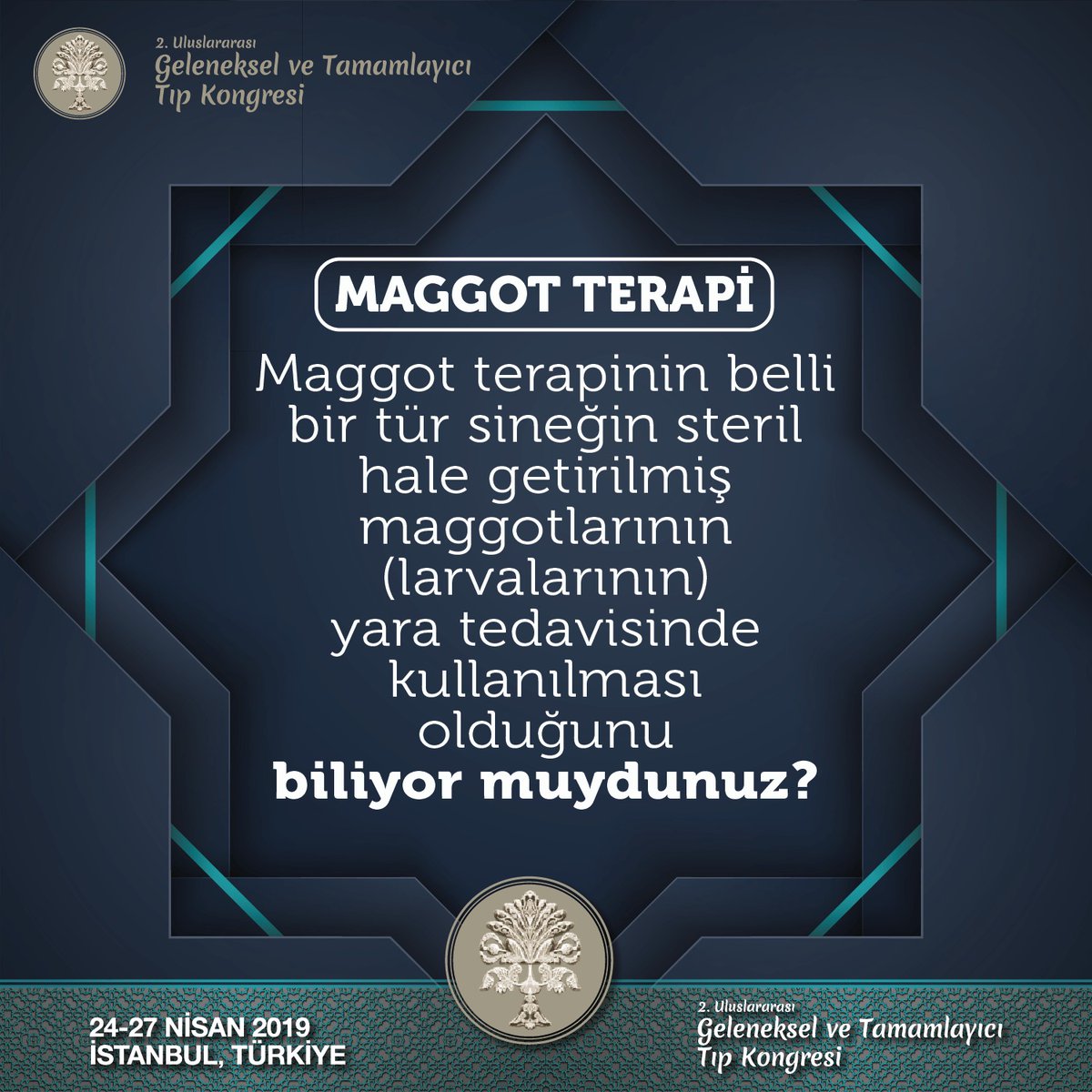 2. Uluslararası
Geleneksel ve Tamamlayıcı
Tıp Kongresi

MAGGOT TERAPİ

Maggot terapinin belli bir tür sineğin steril hale getirilmiş maggotlarının (larvalarının) yara tedavisinde kullanılması olduğunu **biliyor muydunuz?**

24-27 NİSAN 2019
İSTANBUL, TÜRKİYE

2. Uluslararası
Geleneksel ve Tamamlayıcı
Tıp Kongresi